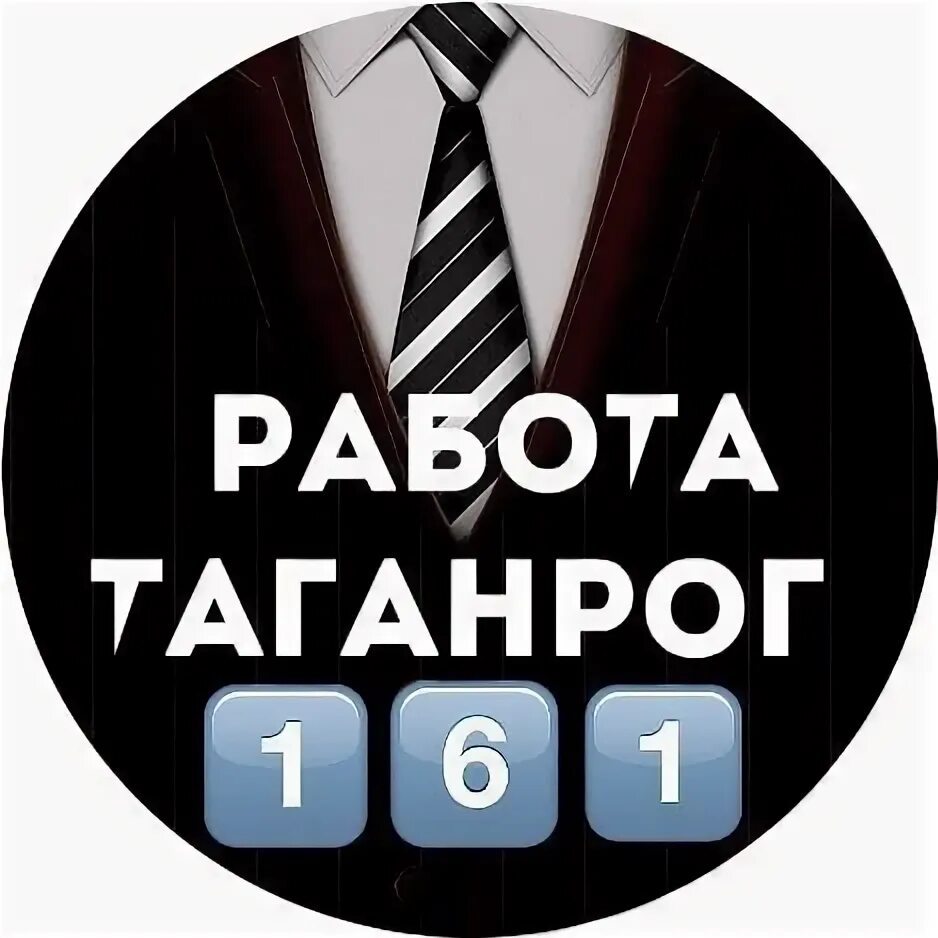 РАБОТА
ТАГАНРОГ
1 6 1